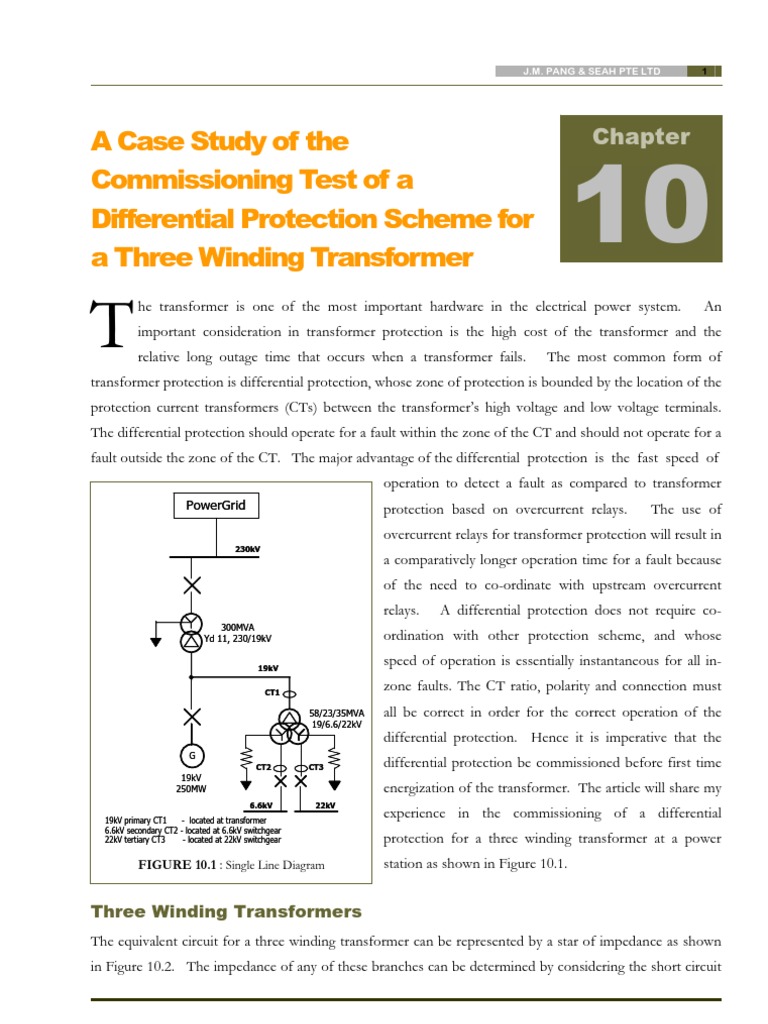 J.M. PANG & SEAH PTE LTD 1

A Case Study of the Commissioning Test of a Differential Protection Scheme for a Three Winding Transformer

Chapter
10

The transformer is one of the most important hardware in the electrical power system. An important consideration in transformer protection is the high cost of the transformer and the relative long outage time that occurs when a transformer fails. The most common form of transformer protection is differential protection, whose zone of protection is bounded by the location of the protection current transformers (CTs) between the transformer's high voltage and low voltage terminals. The differential protection should operate for a fault within the zone of the CT and should not operate for a fault outside the zone of the CT. The major advantage of the differential protection is the fast speed of operation to detect a fault as compared to transformer protection based on overcurrent relays. The use of overcurrent relays for transformer protection will result in a comparatively longer operation time for a fault because of the need to co-ordinate with upstream overcurrent relays. A differential protection does not require co-ordination with other protection scheme, and whose speed of operation is essentially instantaneous for all in-zone faults. The CT ratio, polarity and connection must all be correct in order for the correct operation of the differential protection. Hence it is imperative that the differential protection be commissioned before first time energization of the transformer. The article will share my experience in the commissioning of a differential protection for a three winding transformer at a power station as shown in Figure 10.1.

PowerGrid
230kV
300MVA
Yd 11, 230/19kV
19kV
CT1
58/23/35MVA
19/6.6/22kV
G
19kV
250MW
CT2
CT3
6.6kV
22kV
19kV primary CT1 - located at transformer
6.6kV secondary CT2 - located at 6.6kV switchgear
22kV tertiary CT3 - located at 22kV switchgear

FIGURE 10.1 : Single Line Diagram

Three Winding Transformers

The equivalent circuit for a three winding transformer can be represented by a star of impedance as shown in Figure 10.2. The impedance of any of these branches can be determined by considering the short circuit